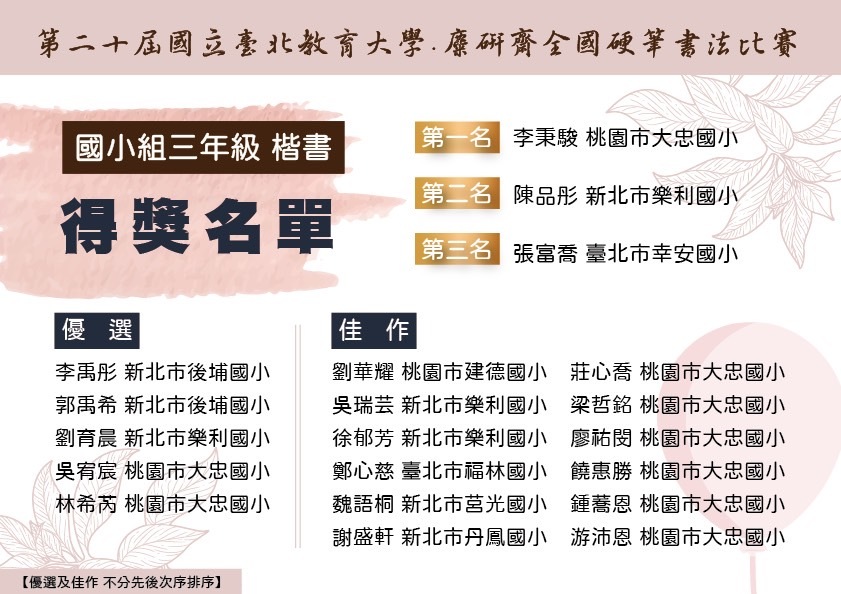 第二十屆國立臺北教育大學.麋研齋全國硬筆書法比賽

國小組三年級 楷書

得獎名單

第一名 李秉駿 桃園市大忠國小

第二名 陳品彤 新北市樂利國小

第三名 張富喬 臺北市幸安國小

優 選

李禹彤 新北市後埔國小
郭禹希 新北市後埔國小
劉育晨 新北市樂利國小
吳宥宸 桃園市大忠國小
林希芮 桃園市大忠國小

佳 作

劉華耀 桃園市建德國小
吳瑞芸 新北市樂利國小
徐郁芳 新北市樂利國小
鄭心慈 臺北市福林國小
魏語桐 新北市莒光國小
謝盛軒 新北市丹鳳國小

莊心喬 桃園市大忠國小
梁哲銘 桃園市大忠國小
廖祐閔 桃園市大忠國小
饒惠勝 桃園市大忠國小
鍾蕎恩 桃園市大忠國小
游沛恩 桃園市大忠國小

【優選及佳作 不分先後次序排序】